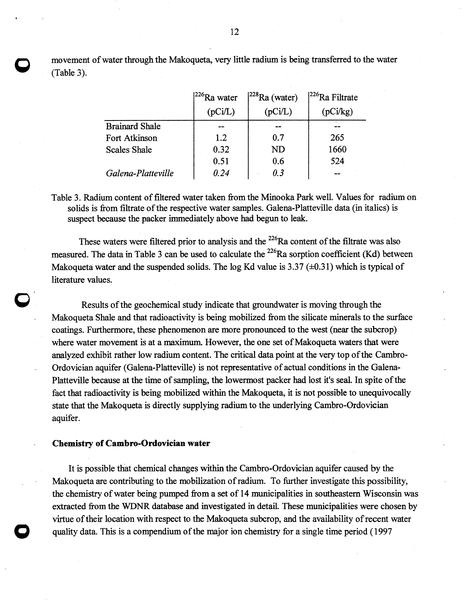 12

movement of water through the Makoqueta, very little radium is being transferred to the water (Table 3).

| | $^{226}$Ra water (pCi/L) | $^{228}$Ra (water) (pCi/L) | $^{226}$Ra Filtrate (pCi/kg) |
|---|---|---|---|
| Brainard Shale | -- | -- | -- |
| Fort Atkinson | 1.2 | 0.7 | 265 |
| Scales Shale | 0.32 | ND | 1660 |
| | 0.51 | 0.6 | 524 |
| Galena-Platteville | 0.24 | 0.3 | -- |

Table 3. Radium content of filtered water taken from the Minooka Park well. Values for radium on solids is from filtrate of the respective water samples. Galena-Platteville data (in italics) is suspect because the packer immediately above had begun to leak.

These waters were filtered prior to analysis and the $^{226}$Ra content of the filtrate was also measured. The data in Table 3 can be used to calculate the $^{226}$Ra sorption coefficient (Kd) between Makoqueta water and the suspended solids. The log Kd value is 3.37 (±0.31) which is typical of literature values.

Results of the geochemical study indicate that groundwater is moving through the Makoqueta Shale and that radioactivity is being mobilized from the silicate minerals to the surface coatings. Furthermore, these phenomenon are more pronounced to the west (near the subcrop) where water movement is at a maximum. However, the one set of Makoqueta waters that were analyzed exhibit rather low radium content. The critical data point at the very top of the Cambro-Ordovician aquifer (Galena-Platteville) is not representative of actual conditions in the Galena-Platteville because at the time of sampling, the lowermost packer had lost it's seal. In spite of the fact that radioactivity is being mobilized within the Makoqueta, it is not possible to unequivocally state that the Makoqueta is directly supplying radium to the underlying Cambro-Ordovician aquifer.

Chemistry of Cambro-Ordovician water

It is possible that chemical changes within the Cambro-Ordovician aquifer caused by the Makoqueta are contributing to the mobilization of radium. To further investigate this possibility, the chemistry of water being pumped from a set of 14 municipalities in southeastern Wisconsin was extracted from the WDNR database and investigated in detail. These municipalities were chosen by virtue of their location with respect to the Makoqueta subcrop, and the availability of recent water quality data. This is a compendium of the major ion chemistry for a single time period (1997